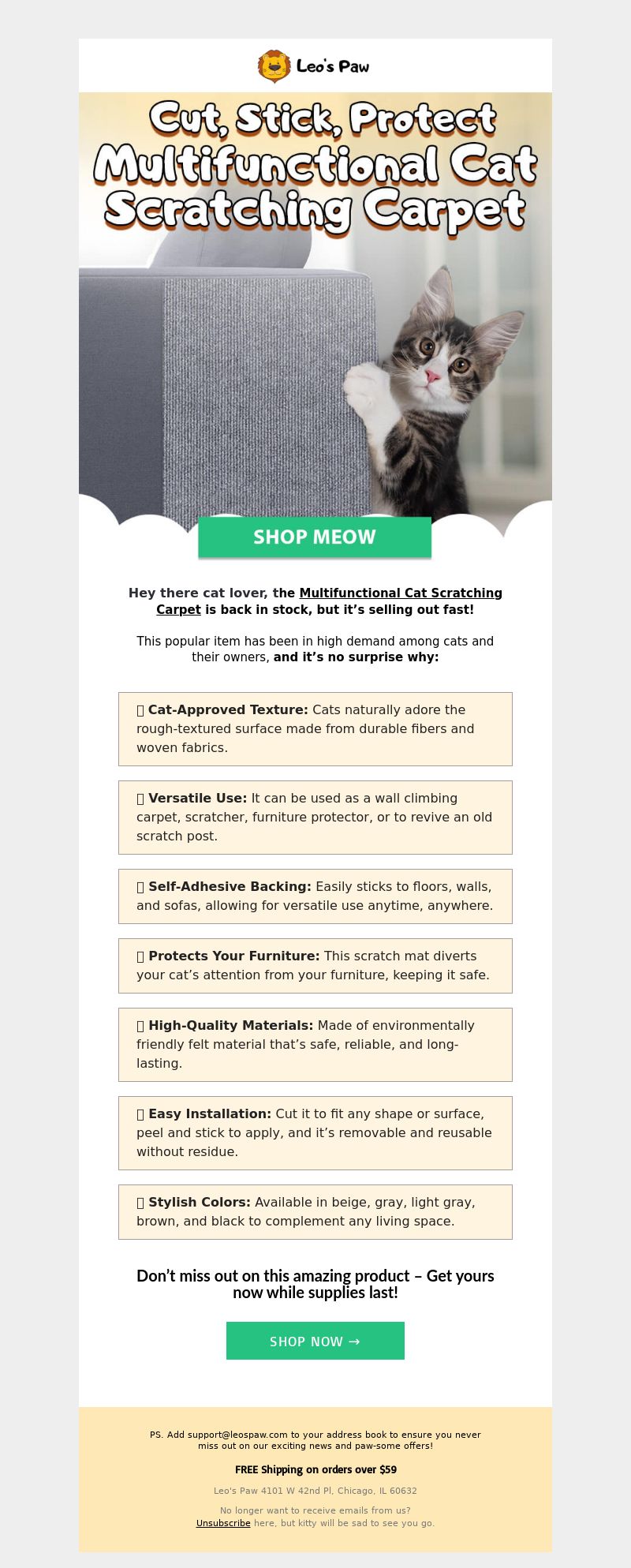 Leo's Paw

Cut, Stick, Protect
Multifunctional Cat Scratching Carpet

SHOP MEOW

Hey there cat lover, the Multifunctional Cat Scratching Carpet is back in stock, but it's selling out fast!

This popular item has been in high demand among cats and their owners, and it's no surprise why:

 Cat-Approved Texture: Cats naturally adore the rough-textured surface made from durable fibers and woven fabrics.

 Versatile Use: It can be used as a wall climbing carpet, scratcher, furniture protector, or to revive an old scratch post.

 Self-Adhesive Backing: Easily sticks to floors, walls, and sofas, allowing for versatile use anytime, anywhere.

 Protects Your Furniture: This scratch mat diverts your cat's attention from your furniture, keeping it safe.

 High-Quality Materials: Made of environmentally friendly felt material that's safe, reliable, and long-lasting.

 Easy Installation: Cut it to fit any shape or surface, peel and stick to apply, and it's removable and reusable without residue.

 Stylish Colors: Available in beige, gray, light gray, brown, and black to complement any living space.

Don't miss out on this amazing product – Get yours now while supplies last!

SHOP NOW →

PS. Add support@leospaw.com to your address book to ensure you never miss out on our exciting news and paw-some offers!

FREE Shipping on orders over $59

Leo's Paw 4101 W 42nd Pl, Chicago, IL 60632

No longer want to receive emails from us?
Unsubscribe here, but kitty will be sad to see you go.